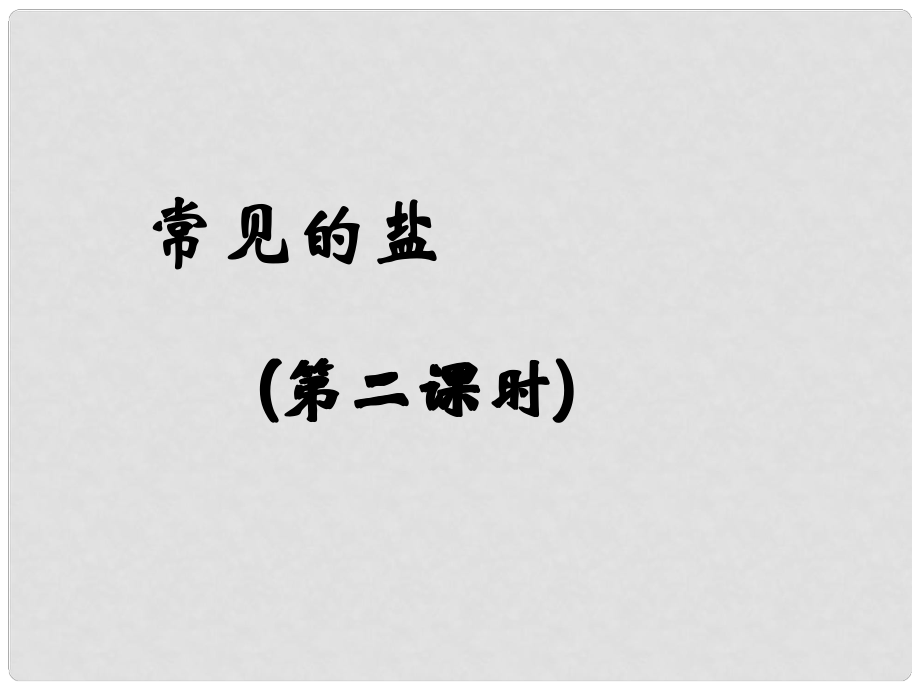 常见的盐

（第二课时）